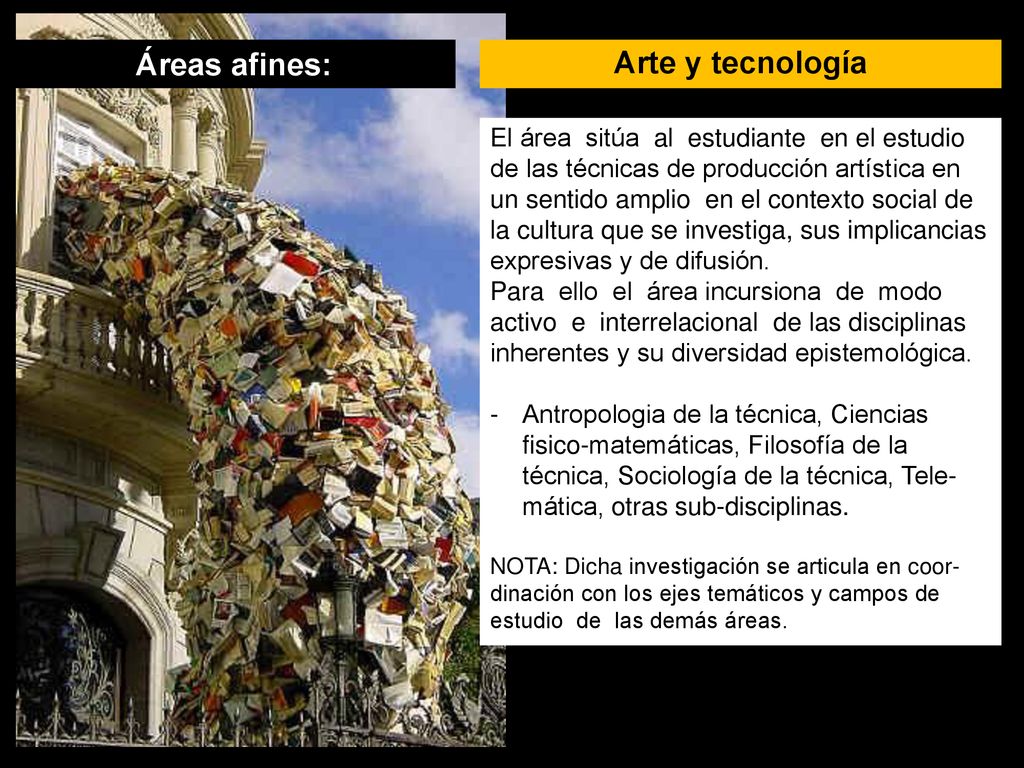 Áreas afines:

Arte y tecnología

El área sitúa al estudiante en el estudio de las técnicas de producción artística en un sentido amplio en el contexto social de la cultura que se investiga, sus implicancias expresivas y de difusión.
Para ello el área incursiona de modo activo e interrelacional de las disciplinas inherentes y su diversidad epistemológica.

- Antropologia de la técnica, Ciencias fisico-matemáticas, Filosofía de la técnica, Sociología de la técnica, Telemática, otras sub-disciplinas.

NOTA: Dicha investigación se articula en coordinación con los ejes temáticos y campos de estudio de las demás áreas.